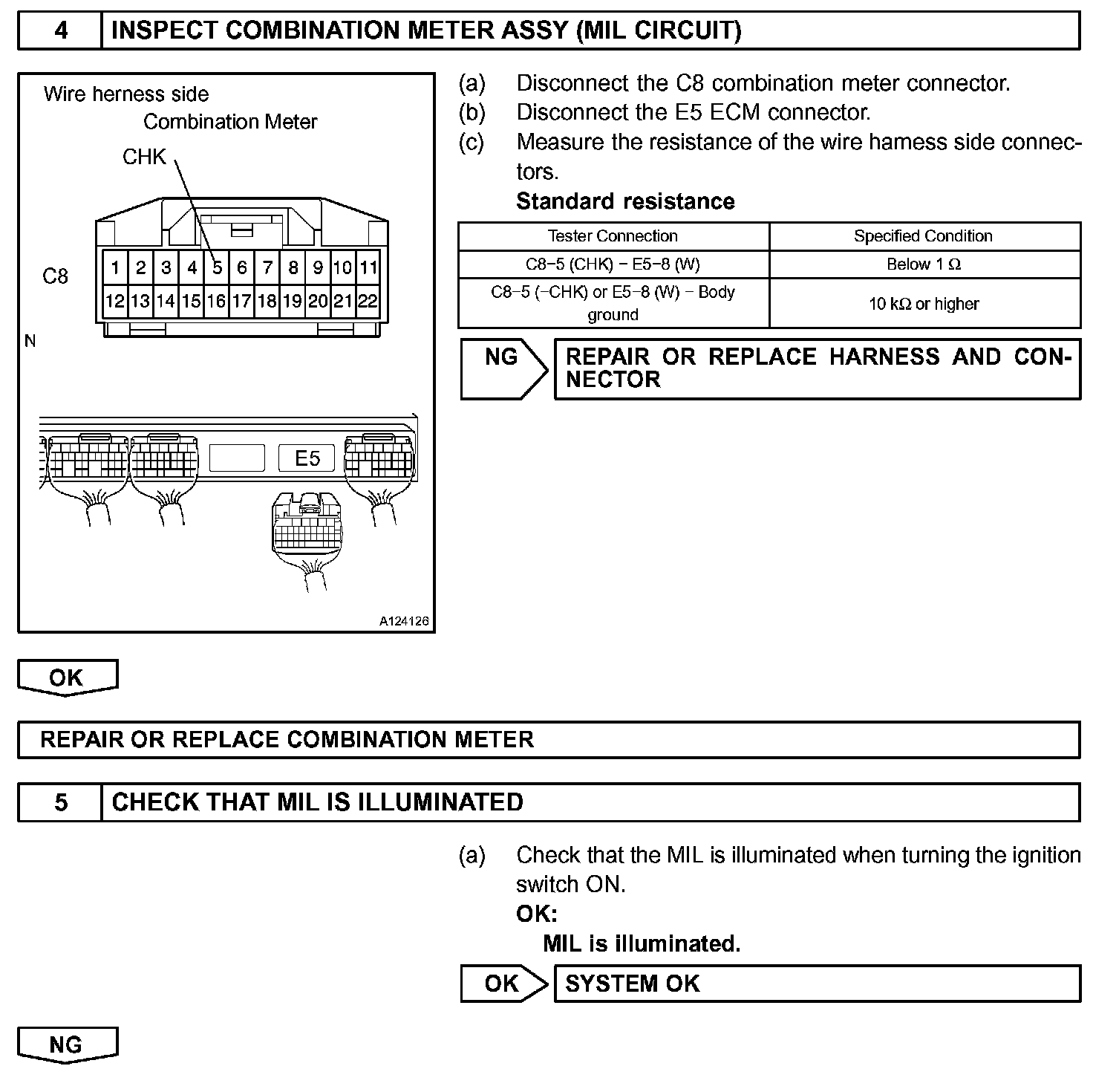 4 INSPECT COMBINATION METER ASSY (MIL CIRCUIT)

Wire herness side

Combination Meter

CHK

C8

1 2 3 4 5 6 7 8 9 10 11
12 13 14 15 16 17 18 19 20 21 22

N

E5

A124126

(a) Disconnect the C8 combination meter connector.
(b) Disconnect the E5 ECM connector.
(c) Measure the resistance of the wire hamess side connectors.

Standard resistance

| Tester Connection | Specified Condition |
|---|---|
| C8−5 (CHK) − E5−8 (W) | Below 1 Ω |
| C8−5 (−CHK) or E5−8 (W) − Body ground | 10 kΩ or higher |

NG REPAIR OR REPLACE HARNESS AND CONNECTOR

OK

REPAIR OR REPLACE COMBINATION METER

5 CHECK THAT MIL IS ILLUMINATED

(a) Check that the MIL is illuminated when turning the ignition switch ON.

OK:

MIL is illuminated.

OK SYSTEM OK

NG